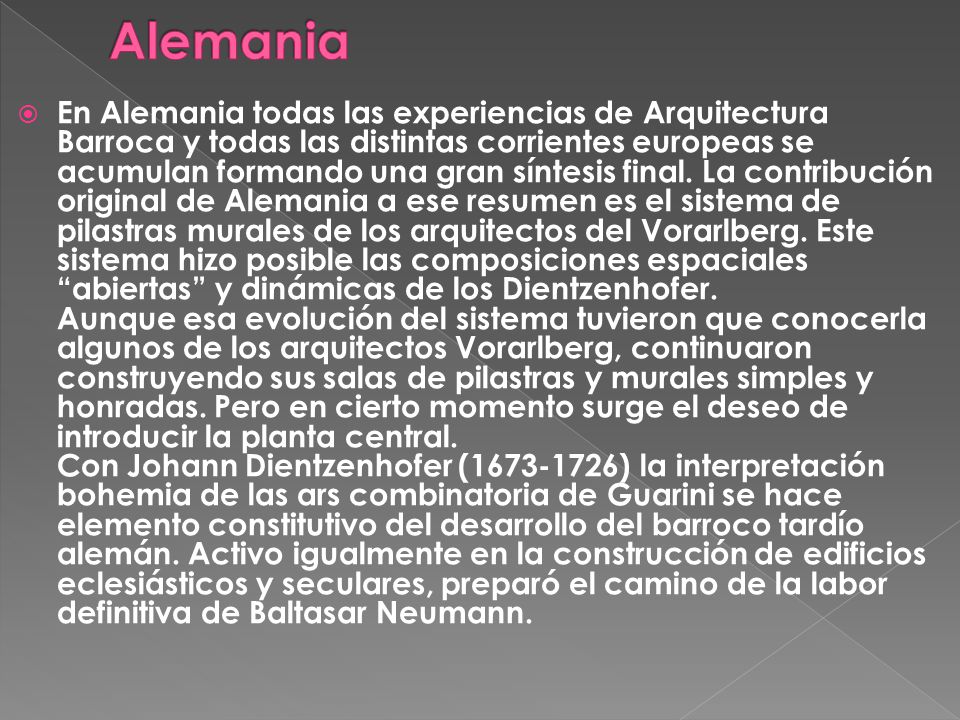 Alemania

En Alemania todas las experiencias de Arquitectura Barroca y todas las distintas corrientes europeas se acumulan formando una gran síntesis final. La contribución original de Alemania a ese resumen es el sistema de pilastras murales de los arquitectos del Vorarlberg. Este sistema hizo posible las composiciones espaciales "abiertas" y dinámicas de los Dientzenhofer.
Aunque esa evolución del sistema tuvieron que conocerla algunos de los arquitectos Vorarlberg, continuaron construyendo sus salas de pilastras y murales simples y honradas. Pero en cierto momento surge el deseo de introducir la planta central.
Con Johann Dientzenhofer (1673-1726) la interpretación bohemia de las ars combinatoria de Guarini se hace elemento constitutivo del desarrollo del barroco tardío alemán. Activo igualmente en la construcción de edificios eclesiásticos y seculares, preparó el camino de la labor definitiva de Baltasar Neumann.